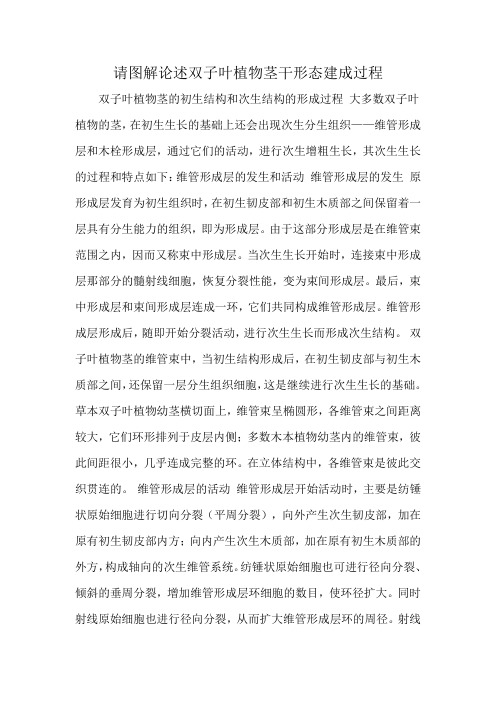 请图解论述双子叶植物茎干形态建成过程

双子叶植物茎的初生结构和次生结构的形成过程 大多数双子叶植物的茎，在初生生长的基础上还会出现次生分生组织——维管形成层和木栓形成层，通过它们的活动，进行次生增粗生长，其次生生长的过程和特点如下：维管形成层的发生和活动 维管形成层的发生 原形成层发育为初生组织时，在初生韧皮部和初生木质部之间保留着一层具有分生能力的组织，即为形成层。由于这部分形成层是在维管束范围之内，因而又称束中形成层。当次生生长开始时，连接束中形成层那部分的髓射线细胞，恢复分裂性能，变为束间形成层。最后，束中形成层和束间形成层连成一环，它们共同构成维管形成层。维管形成层形成后，随即开始分裂活动，进行次生生长而形成次生结构。 双子叶植物茎的维管束中，当初生结构形成后，在初生韧皮部与初生木质部之间，还保留一层分生组织细胞，这是继续进行次生生长的基础。草本双子叶植物幼茎横切面上，维管束呈椭圆形，各维管束之间距离较大，它们环形排列于皮层内侧；多数木本植物幼茎内的维管束，彼此间距很小，几乎连成完整的环。在立体结构中，各维管束是彼此交织贯连的。 维管形成层的活动 维管形成层开始活动时，主要是纺锤状原始细胞进行切向分裂（平周分裂），向外产生次生韧皮部，加在原有初生韧皮部内方；向内产生次生木质部，加在原有初生木质部的外方，构成轴向的次生维管系统。纺锤状原始细胞也可进行径向分裂、倾斜的垂周分裂，增加维管形成层环细胞的数目，使环径扩大。同时射线原始细胞也进行径向分裂，从而扩大维管形成层环的周径。射线